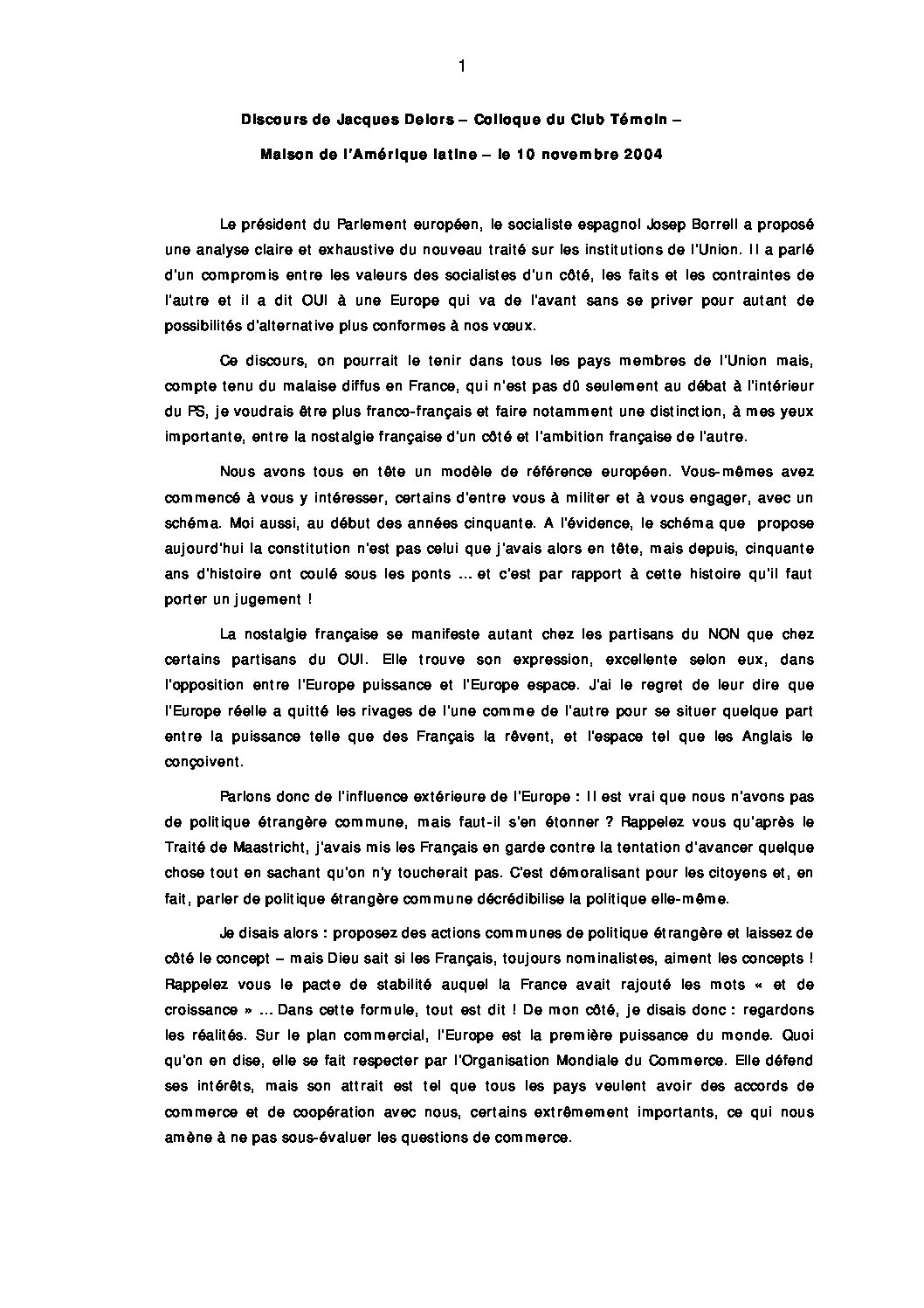 1

Discours de Jacques Delors – Colloque du Club Témoin –

Maison de l'Amérique latine – le 10 novembre 2004

Le président du Parlement européen, le socialiste espagnol Josep Borrell a proposé une analyse claire et exhaustive du nouveau traité sur les institutions de l'Union. Il a parlé d'un compromis entre les valeurs des socialistes d'un côté, les faits et les contraintes de l'autre et il a dit OUI à une Europe qui va de l'avant sans se priver pour autant de possibilités d'alternative plus conformes à nos vœux.

Ce discours, on pourrait le tenir dans tous les pays membres de l'Union mais, compte tenu du malaise diffus en France, qui n'est pas d0 seulement au débat à l'intérieur du PS, je voudrais être plus franco-français et faire notamment une distinction, à mes yeux importante, entre la nostalgie française d'un côté et l'ambition française de l'autre.

Nous avons tous en tête un modèle de référence européen. Vous-mêmes avez commencé à vous y intéresser, certains d'entre vous à militer et à vous engager, avec un schéma. Moi aussi, au début des années cinquante. A l'évidence, le schéma que propose aujourd'hui la constitution n'est pas celui que j'avais alors en tête, mais depuis, cinquante ans d'histoire ont coulé sous les ponts ... et c'est par rapport à cette histoire qu'il faut porter un jugement !

La nostalgie française se manifeste autant chez les partisans du NON que chez certains partisans du OUI. Elle trouve son expression, excellente selon eux, dans l'opposition entre l'Europe puissance et l'Europe espace. J'ai le regret de leur dire que l'Europe réelle a quitté les rivages de l'une comme de l'autre pour se situer quelque part entre la puissance telle que des Français la rêvent, et l'espace tel que les Anglais le conçoivent.

Parlons donc de l'influence extérieure de l'Europe : Il est vrai que nous n'avons pas de politique étrangère commune, mais faut-il s'en étonner ? Rappelez vous qu'après le Traité de Maastricht, j'avais mis les Français en garde contre la tentation d'avancer quelque chose tout en sachant qu'on n'y toucherait pas. C'est démoralisant pour les citoyens et, en fait, parler de politique étrangère commune décrédibilise la politique elle-même.

Je disais alors : proposez des actions communes de politique étrangère et laissez de côté le concept – mais Dieu sait si les Français, toujours nominalistes, aiment les concepts ! Rappelez vous le pacte de stabilité auquel la France avait rajouté les mots « et de croissance » ... Dans cette formule, tout est dit ! De mon côté, je disais donc : regardons les réalités. Sur le plan commercial, l'Europe est la première puissance du monde. Quoi qu'on en dise, elle se fait respecter par l'Organisation Mondiale du Commerce. Elle défend ses intérêts, mais son attrait est tel que tous les pays veulent avoir des accords de commerce et de coopération avec nous, certains extrêmement importants, ce qui nous amène à ne pas sous-évaluer les questions de commerce.